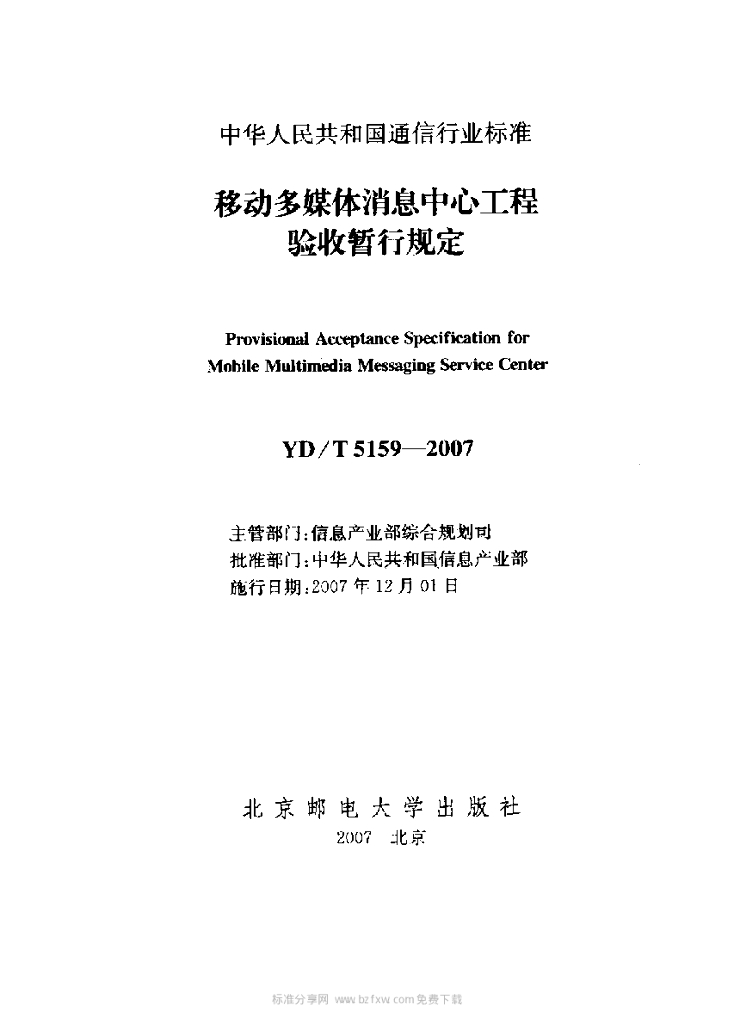 中华人民共和国通信行业标准

移动多媒体消息中心工程
验收暂行规定

Provisional Acceptance Specification for
Mobile Multimedia Messaging Service Center

YD/T 5159—2007

主管部门:信息产业部综合规划司
批准部门:中华人民共和国信息产业部
施行日期:2007年12月01日

北京邮电大学出版社
2007 北京

标准分享网 www.bzfxw.com免费下载